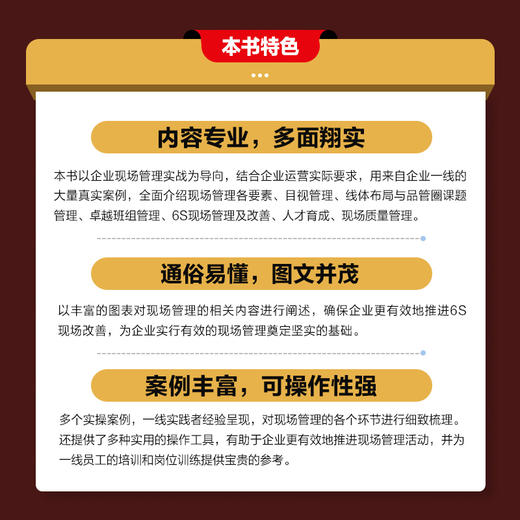 本书特色

内容专业，多面翔实

本书以企业现场管理实战为导向，结合企业运营实际要求，用来自企业一线的大量真实案例，全面介绍现场管理各要素、目视管理、线体布局与品管圈课题管理、卓越班组管理、6S现场管理及改善、人才育成、现场质量管理。

通俗易懂，图文并茂

以丰富的图表对现场管理的相关内容进行阐述，确保企业更有效地推进6S现场改善，为企业实行有效的现场管理奠定坚实的基础。

案例丰富，可操作性强

多个实操案例，一线实践者经验呈现，对现场管理的各个环节进行细致梳理。还提供了多种实用的操作工具，有助于企业更有效地推进现场管理活动，并为一线员工的培训和岗位训练提供宝贵的参考。